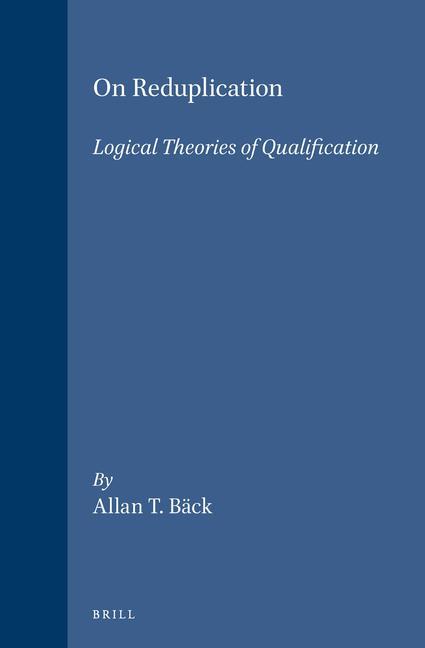 On Reduplication

Logical Theories of Qualification

By
Allan T. Bäck

BRILL